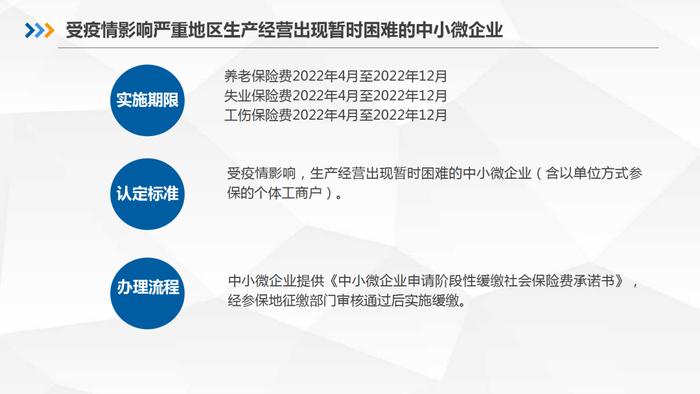 受疫情影响严重地区生产经营出现暂时困难的中小微企业

实施期限

养老保险费2022年4月至2022年12月
失业保险费2022年4月至2022年12月
工伤保险费2022年4月至2022年12月

认定标准

受疫情影响，生产经营出现暂时困难的中小微企业（含以单位方式参保的个体工商户）。

办理流程

中小微企业提供《中小微企业申请阶段性缓缴社会保险费承诺书》，经参保地征缴部门审核通过后实施缓缴。